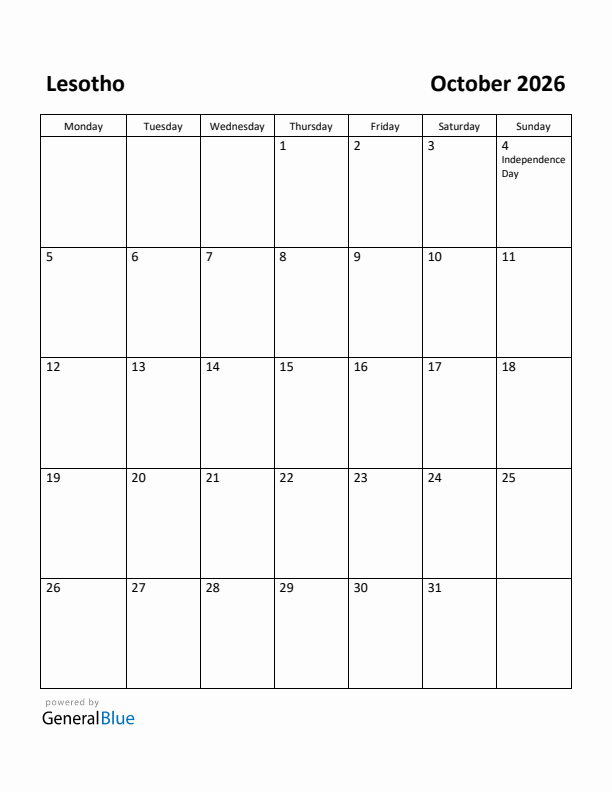 Lesotho

October 2026

| Monday | Tuesday | Wednesday | Thursday | Friday | Saturday | Sunday |
|---|---|---|---|---|---|---|
| | | | 1 | 2 | 3 | 4 Independence Day |
| 5 | 6 | 7 | 8 | 9 | 10 | 11 |
| 12 | 13 | 14 | 15 | 16 | 17 | 18 |
| 19 | 20 | 21 | 22 | 23 | 24 | 25 |
| 26 | 27 | 28 | 29 | 30 | 31 | |

powered by
GeneralBlue